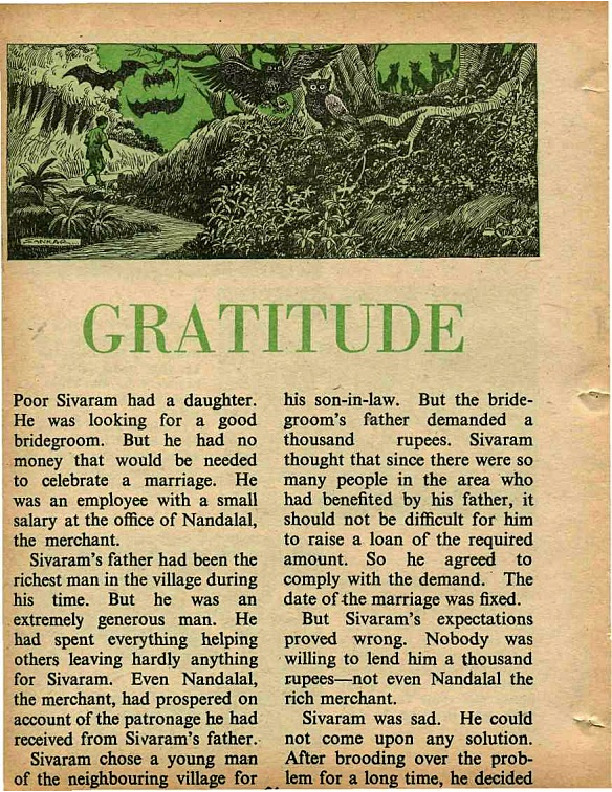 SANKAR

GRATITUDE

Poor Sivaram had a daughter. He was looking for a good bridegroom. But he had no money that would be needed to celebrate a marriage. He was an employee with a small salary at the office of Nandalal, the merchant.

Sivaram's father had been the richest man in the village during his time. But he was an extremely generous man. He had spent everything helping others leaving hardly anything for Sivaram. Even Nandalal, the merchant, had prospered on account of the patronage he had received from Sivaram's father.

Sivaram chose a young man of the neighbouring village for his son-in-law. But the bridegroom's father demanded a thousand rupees. Sivaram thought that since there were so many people in the area who had benefited by his father, it should not be difficult for him to raise a loan of the required amount. So he agreed to comply with the demand. The date of the marriage was fixed.

But Sivaram's expectations proved wrong. Nobody was willing to lend him a thousand rupees—not even Nandalal the rich merchant.

Sivaram was sad. He could not come upon any solution. After brooding over the problem for a long time, he decided